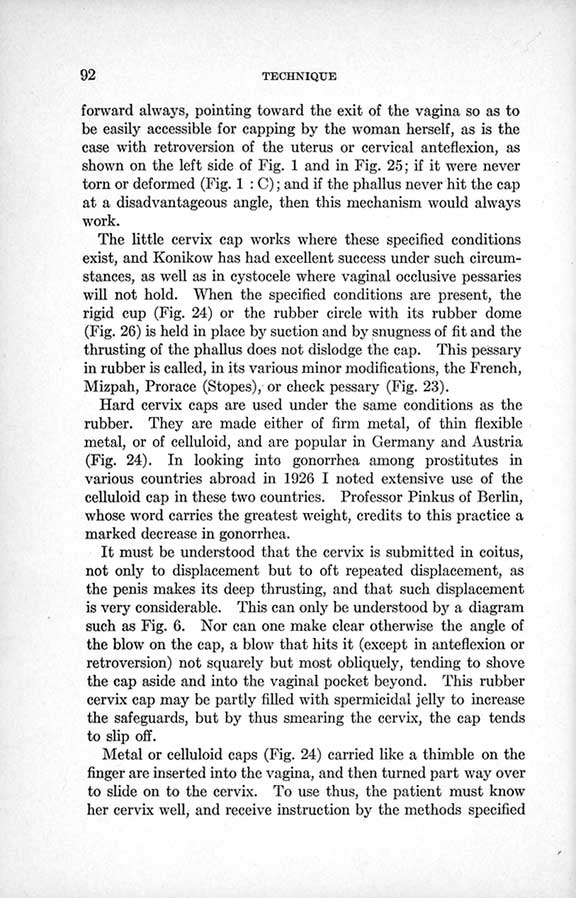 92 TECHNIQUE

forward always, pointing toward the exit of the vagina so as to be easily accessible for capping by the woman herself, as is the case with retroversion of the uterus or cervical anteflexion, as shown on the left side of Fig. 1 and in Fig. 25; if it were never torn or deformed (Fig. 1 : C); and if the phallus never hit the cap at a disadvantageous angle, then this mechanism would always work.

The little cervix cap works where these specified conditions exist, and Konikow has had excellent success under such circumstances, as well as in cystocele where vaginal occlusive pessaries will not hold. When the specified conditions are present, the rigid cup (Fig. 24) or the rubber circle with its rubber dome (Fig. 26) is held in place by suction and by snugness of fit and the thrusting of the phallus does not dislodge the cap. This pessary in rubber is called, in its various minor modifications, the French, Mizpah, Prorace (Stopes), or check pessary (Fig. 23).

Hard cervix caps are used under the same conditions as the rubber. They are made either of firm metal, of thin flexible metal, or of celluloid, and are popular in Germany and Austria (Fig. 24). In looking into gonorrhea among prostitutes in various countries abroad in 1926 I noted extensive use of the celluloid cap in these two countries. Professor Pinkus of Berlin, whose word carries the greatest weight, credits to this practice a marked decrease in gonorrhea.

It must be understood that the cervix is submitted in coitus, not only to displacement but to oft repeated displacement, as the penis makes its deep thrusting, and that such displacement is very considerable. This can only be understood by a diagram such as Fig. 6. Nor can one make clear otherwise the angle of the blow on the cap, a blow that hits it (except in anteflexion or retroversion) not squarely but most obliquely, tending to shove the cap aside and into the vaginal pocket beyond. This rubber cervix cap may be partly filled with spermicidal jelly to increase the safeguards, but by thus smearing the cervix, the cap tends to slip off.

Metal or celluloid caps (Fig. 24) carried like a thimble on the finger are inserted into the vagina, and then turned part way over to slide on to the cervix. To use thus, the patient must know her cervix well, and receive instruction by the methods specified